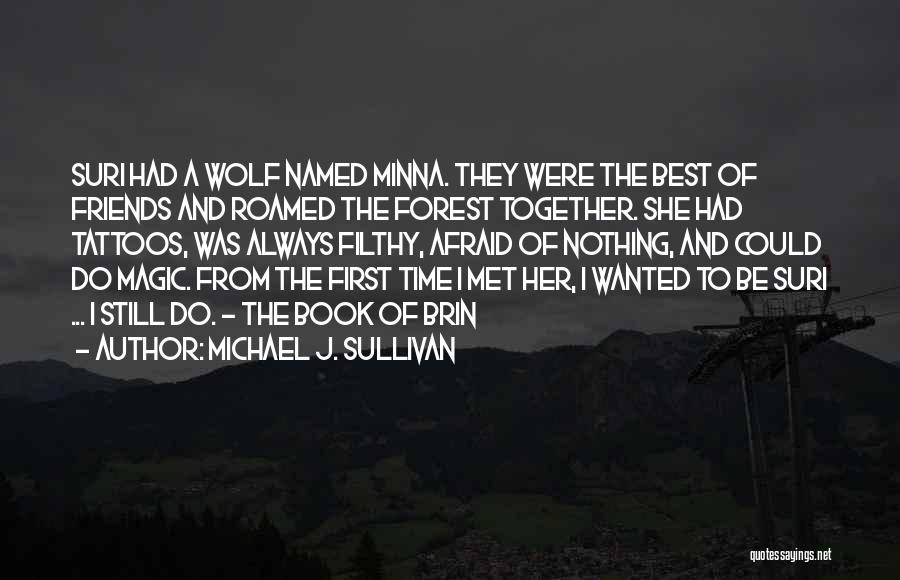 SURI HAD A WOLF NAMED MINNA. THEY WERE THE BEST OF FRIENDS AND ROAMED THE FOREST TOGETHER. SHE HAD TATTOOS, WAS ALWAYS FILTHY, AFRAID OF NOTHING, AND COULD DO MAGIC. FROM THE FIRST TIME I MET HER, I WANTED TO BE SURI ... I STILL DO. - THE BOOK OF BRIN

- AUTHOR: MICHAEL J. SULLIVAN

quotessayings.net